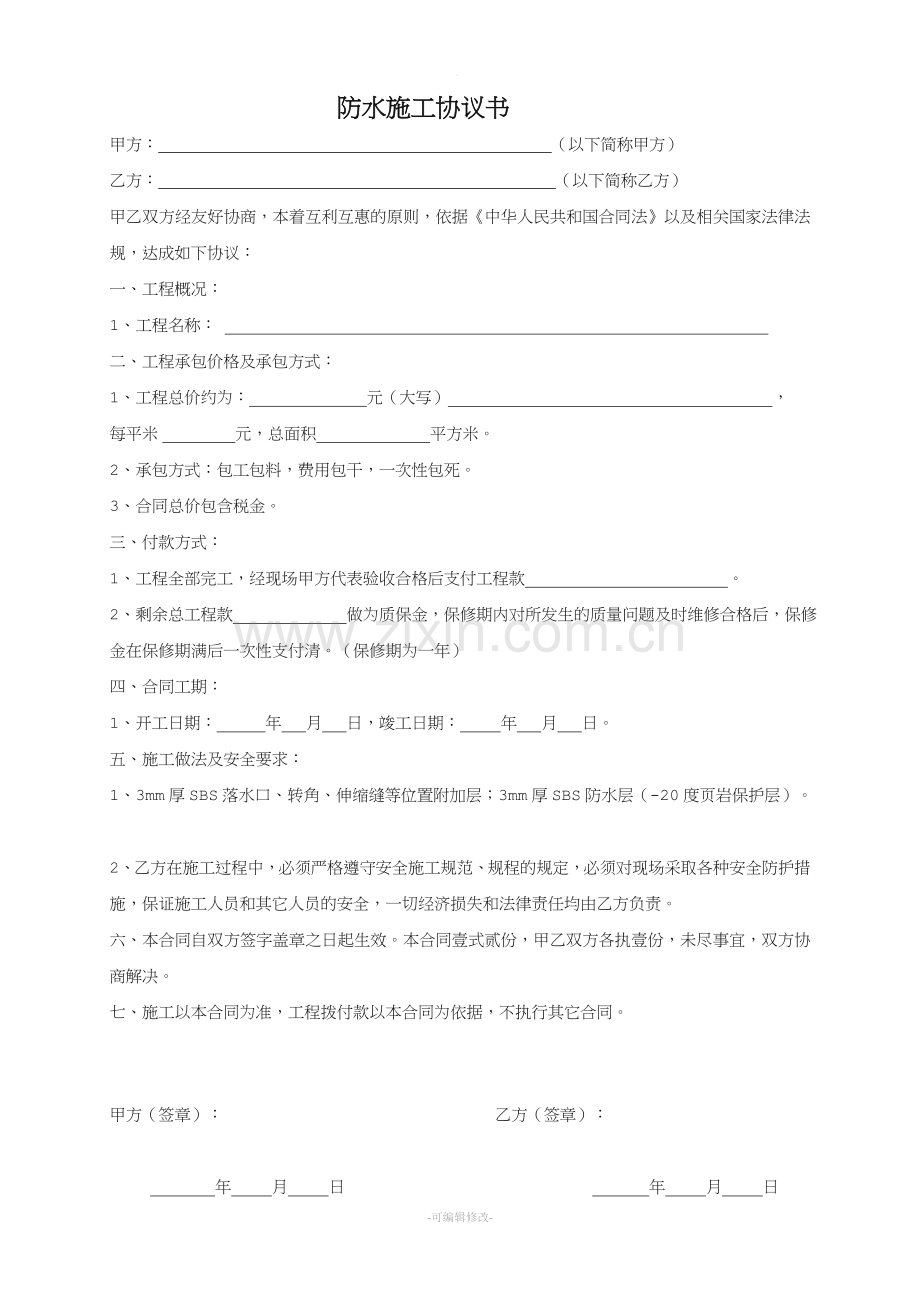 防水施工协议书

甲方：____（以下简称甲方）

乙方：____（以下简称乙方）

甲乙双方经友好协商，本着互利互惠的原则，依据《中华人民共和国合同法》以及相关国家法律法规，达成如下协议：

一、工程概况：

1、工程名称：____

二、工程承包价格及承包方式：

1、工程总价约为：____元（大写）____，每平米____元，总面积____平方米。

2、承包方式：包工包料，费用包干，一次性包死。

3、合同总价包含税金。

三、付款方式：

1、工程全部完工，经现场甲方代表验收合格后支付工程款____。

2、剩余总工程款____做为质保金，保修期内对所发生的质量问题及时维修合格后，保修金在保修期满后一次性支付清。（保修期为一年）

四、合同工期：

1、开工日期：____年____月____日，竣工日期：____年____月____日。

五、施工做法及安全要求：

1、3mm厚SBS落水口、转角、伸缩缝等位置附加层；3mm厚SBS防水层（-20度页岩保护层）。

2、乙方在施工过程中，必须严格遵守安全施工规范、规程的规定，必须对现场采取各种安全防护措施，保证施工人员和其它人员的安全，一切经济损失和法律责任均由乙方负责。

六、本合同自双方签字盖章之日起生效。本合同壹式贰份，甲乙双方各执壹份，未尽事宜，双方协商解决。

七、施工以本合同为准，工程拨付款以本合同为依据，不执行其它合同。

甲方（签章）： 乙方（签章）：

____年____月____日 ____年____月____日

-可编辑修改-

www.zixin.com.cn